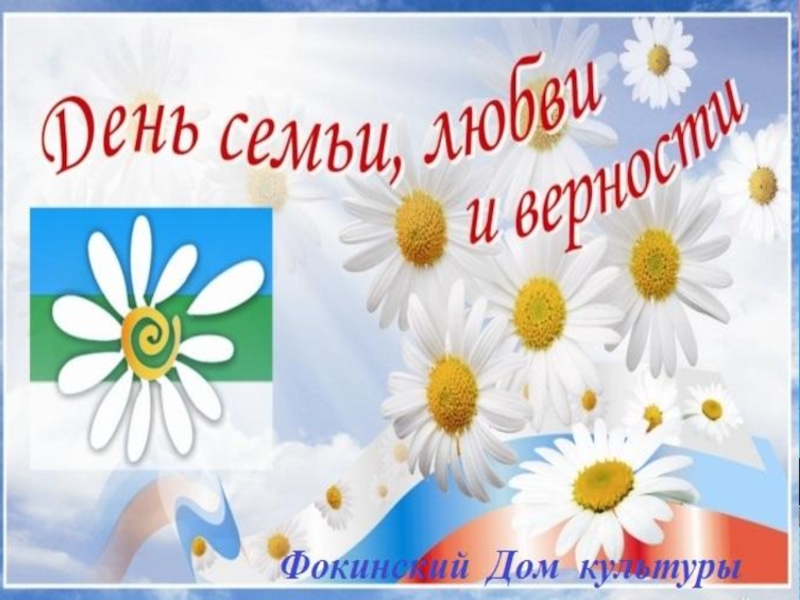 День семьи, любви и верности

Фокинский Дом культуры